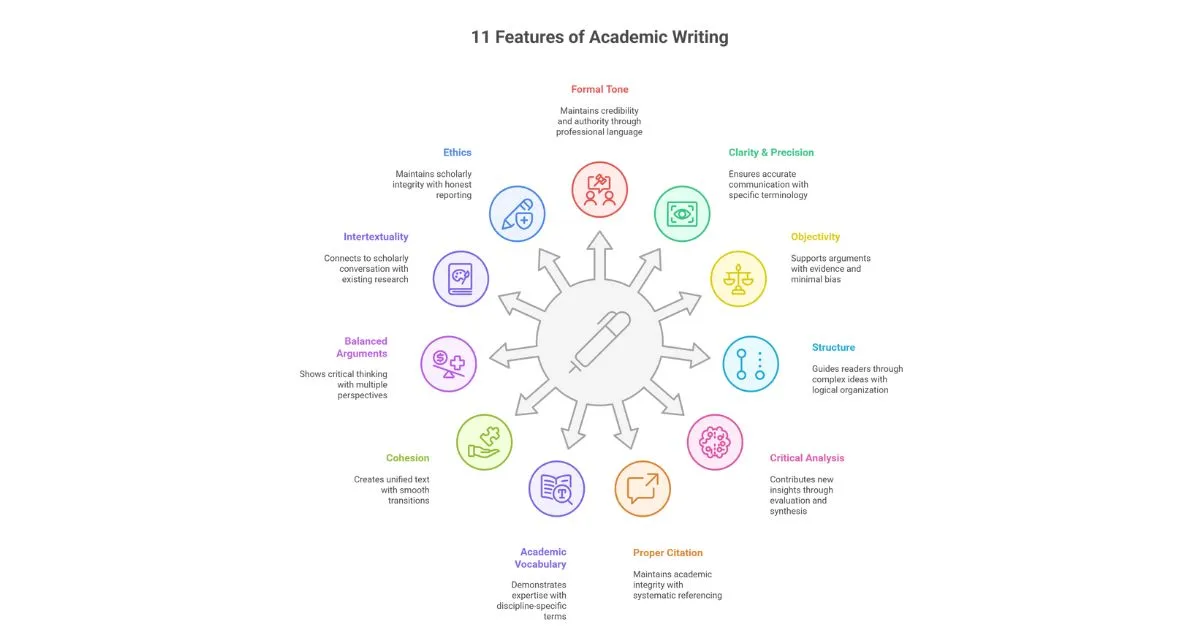 11 Features of Academic Writing

Formal Tone

Maintains credibility and authority through professional language

Clarity & Precision

Ensures accurate communication with specific terminology

Objectivity

Supports arguments with evidence and minimal bias

Structure

Guides readers through complex ideas with logical organization

Critical Analysis

Contributes new insights through evaluation and synthesis

Proper Citation

Maintains academic integrity with systematic referencing

Academic Vocabulary

Demonstrates expertise with discipline-specific terms

Cohesion

Creates unified text with smooth transitions

Balanced Arguments

Shows critical thinking with multiple perspectives

Intertextuality

Connects to scholarly conversation with existing research

Ethics

Maintains scholarly integrity with honest reporting